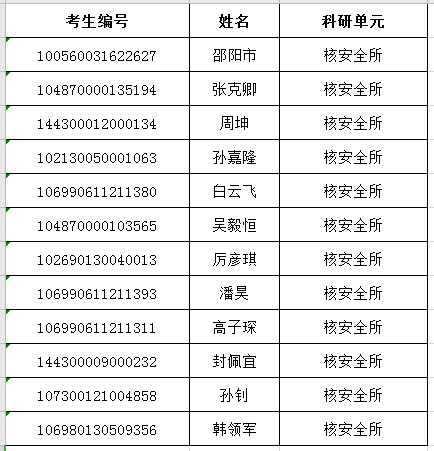 | 考生编号 | 姓名 | 科研单元 |
|---|---|---|
| 100560031622627 | 邵阳市 | 核安全所 |
| 104870000135194 | 张克卿 | 核安全所 |
| 144300012000134 | 周坤 | 核安全所 |
| 102130050001063 | 孙嘉隆 | 核安全所 |
| 106990611211380 | 白云飞 | 核安全所 |
| 104870000103565 | 吴毅恒 | 核安全所 |
| 102690130040013 | 厉彦琪 | 核安全所 |
| 106990611211393 | 潘昊 | 核安全所 |
| 106990611211311 | 高子琛 | 核安全所 |
| 144300009000232 | 封佩宜 | 核安全所 |
| 107300121004858 | 孙钊 | 核安全所 |
| 106980130509356 | 韩领军 | 核安全所 |